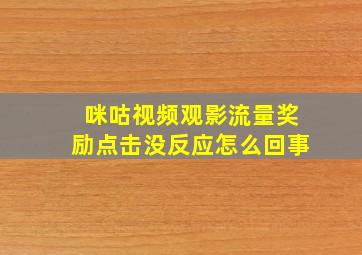 咪咕视频观影流量奖励点击没反应怎么回事